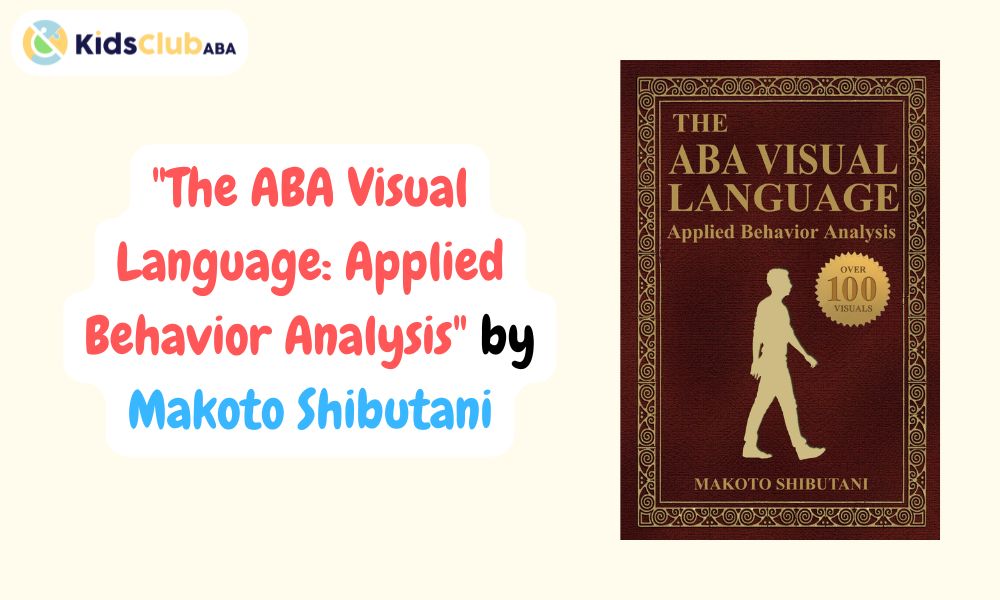 KidsClub ABA

"The ABA Visual Language: Applied Behavior Analysis" by Makoto Shibutani

THE
ABA VISUAL
LANGUAGE
Applied Behavior Analysis

OVER
100
VISUALS

MAKOTO SHIBUTANI